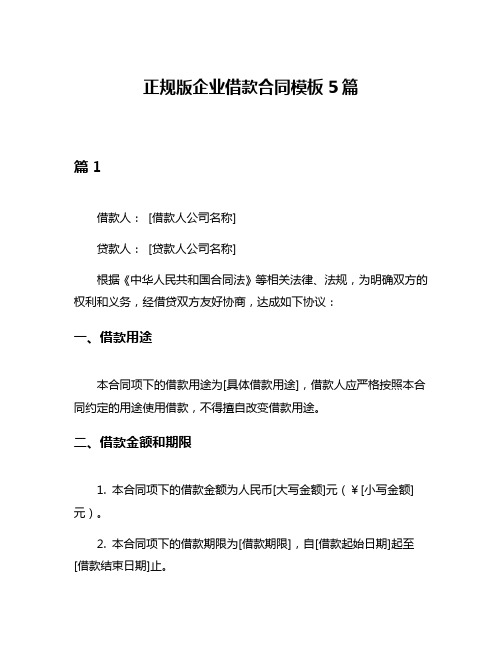 正规版企业借款合同模板 5 篇

篇 1

借款人： [借款人公司名称]

贷款人： [贷款人公司名称]

根据《中华人民共和国合同法》等相关法律、法规，为明确双方的权利和义务，经借贷双方友好协商，达成如下协议：

一、借款用途

本合同项下的借款用途为[具体借款用途]，借款人应严格按照本合同约定的用途使用借款，不得擅自改变借款用途。

二、借款金额和期限

1. 本合同项下的借款金额为人民币[大写金额]元（￥[小写金额]元）。

2. 本合同项下的借款期限为[借款期限]，自[借款起始日期]起至[借款结束日期]止。